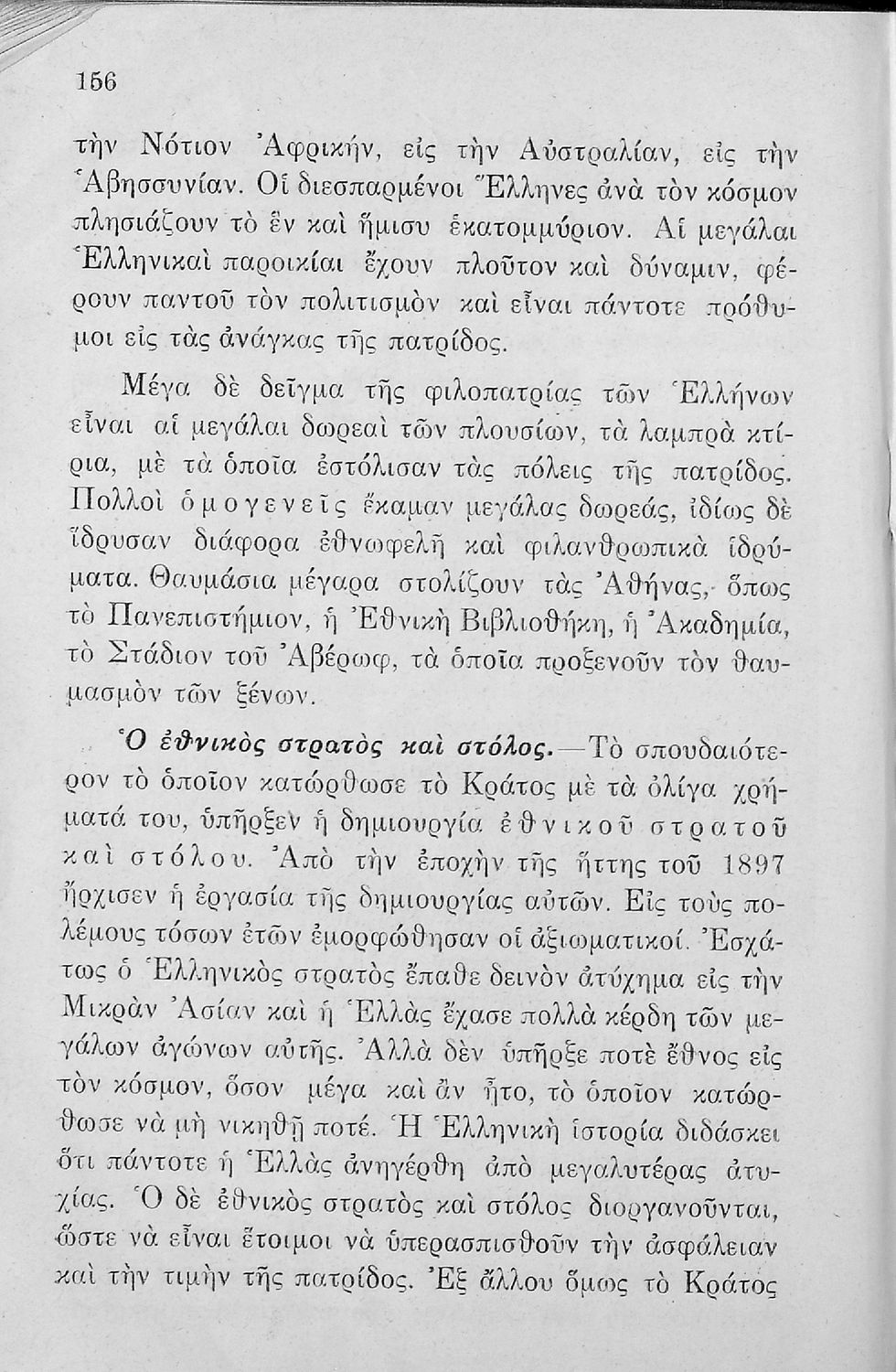 156

τὴν Νότιον Ἀφρικήν, εἰς τὴν Αὐστραλίαν, εἰς τὴν Ἀβησσυνίαν. Οἱ διεσπαρμένοι Ἕλληνες ἀνὰ τὸν κόσμον πλησιάζουν τὸ ἓν καὶ ἥμισυ ἑκατομμύριον. Αἱ μεγάλαι Ἑλληνικαὶ παροικίαι ἔχουν πλοῦτον καὶ δύναμιν, φέρουν παντοῦ τὸν πολιτισμὸν καὶ εἶναι πάντοτε πρόθυμοι εἰς τὰς ἀνάγκας τῆς πατρίδος.

Μέγα δὲ δεῖγμα τῆς φιλοπατρίας τῶν Ἑλλήνων εἶναι αἱ μεγάλαι δωρεαὶ τῶν πλουσίων, τὰ λαμπρὰ κτίρια, μὲ τὰ ὁποῖα ἐστόλισαν τὰς πόλεις τῆς πατρίδος. Πολλοὶ ὁμογενεῖς ἔκαμαν μεγάλας δωρεάς, ἰδίως δὲ ἵδρυσαν διάφορα ἐθνωφελῆ καὶ φιλανθρωπικὰ ἱδρύματα. Θαυμάσια μέγαρα στολίζουν τὰς Ἀθήνας, ὅπως τὸ Πανεπιστήμιον, ἡ Ἐθνικὴ Βιβλιοθήκη, ἡ Ἀκαδημία, τὸ Στάδιον τοῦ Ἀβέρωφ, τὰ ὁποῖα προξενοῦν τὸν θαυμασμὸν τῶν ξένων.

Ὁ ἐθνικὸς στρατὸς καὶ στόλος.—Τὸ σπουδαιότερον τὸ ὁποῖον κατώρθωσε τὸ Κράτος μὲ τὰ ὀλίγα χρήματά του, ὑπῆρξεν ἡ δημιουργία ἐθνικοῦ στρατοῦ καὶ στόλου. Ἀπὸ τὴν ἐποχὴν τῆς ἥττης τοῦ 1897 ἤρχισεν ἡ ἐργασία τῆς δημιουργίας αὐτῶν. Εἰς τοὺς πολέμους τόσων ἐτῶν ἐμορφώθησαν οἱ ἀξιωματικοί. Ἐσχάτως ὁ Ἑλληνικὸς στρατὸς ἔπαθε δεινὸν ἀτύχημα εἰς τὴν Μικρὰν Ἀσίαν καὶ ἡ Ἑλλὰς ἔχασε πολλὰ κέρδη τῶν μεγάλων ἀγώνων αὐτῆς. Ἀλλὰ δὲν ὑπῆρξε ποτὲ ἔθνος εἰς τὸν κόσμον, ὅσον μέγα καὶ ἂν ἦτο, τὸ ὁποῖον κατώρθωσε νὰ μὴ νικηθῇ ποτέ. Ἡ Ἑλληνικὴ ἱστορία διδάσκει ὅτι πάντοτε ἡ Ἑλλὰς ἀνηγέρθη ἀπὸ μεγαλυτέρας ἀτυχίας. Ὁ δὲ ἐθνικὸς στρατὸς καὶ στόλος διοργανοῦνται, ὥστε νὰ εἶναι ἕτοιμοι νὰ ὑπερασπισθοῦν τὴν ἀσφάλειαν καὶ τὴν τιμὴν τῆς πατρίδος. Ἐξ ἄλλου ὅμως τὸ Κράτος